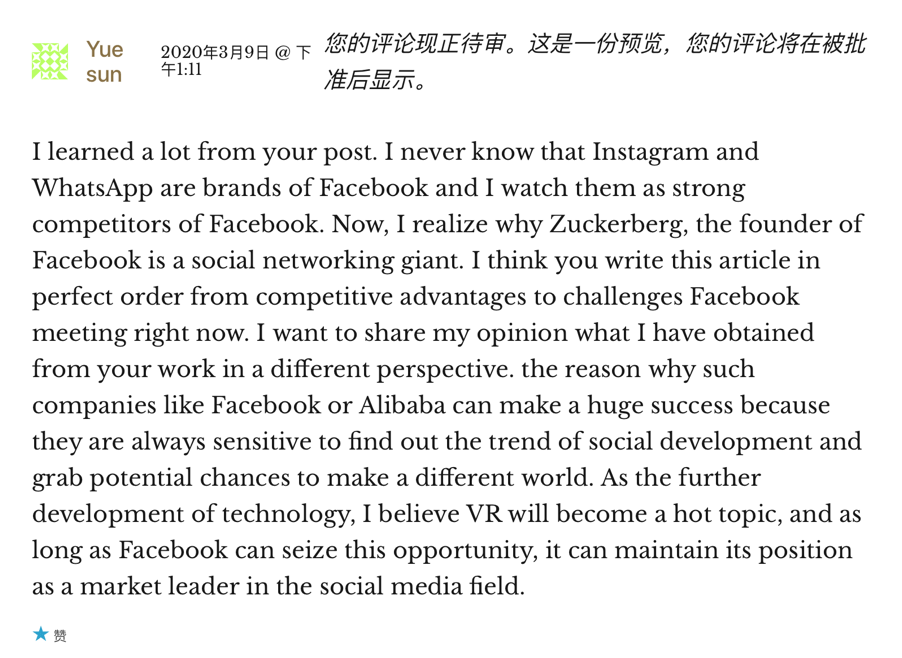 Yue sun

2020年3月9日 @ 下午1:11

您的评论现正待审。这是一份预览，您的评论将在被批准后显示。

I learned a lot from your post. I never know that Instagram and WhatsApp are brands of Facebook and I watch them as strong competitors of Facebook. Now, I realize why Zuckerberg, the founder of Facebook is a social networking giant. I think you write this article in perfect order from competitive advantages to challenges Facebook meeting right now. I want to share my opinion what I have obtained from your work in a different perspective. the reason why such companies like Facebook or Alibaba can make a huge success because they are always sensitive to find out the trend of social development and grab potential chances to make a different world. As the further development of technology, I believe VR will become a hot topic, and as long as Facebook can seize this opportunity, it can maintain its position as a market leader in the social media field.

★ 赞